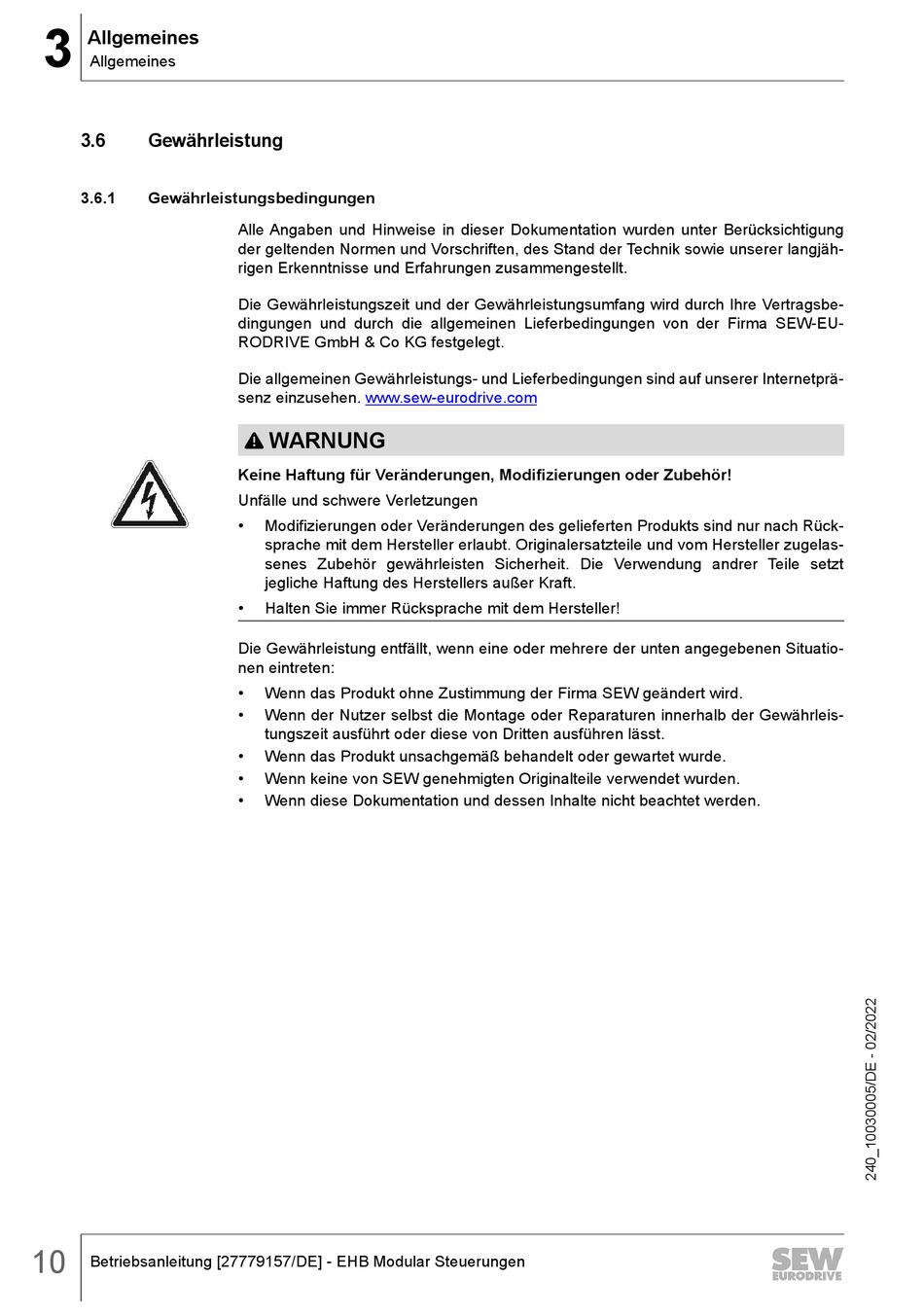 3 Allgemeines
Allgemeines

3.6 Gewährleistung

3.6.1 Gewährleistungsbedingungen

Alle Angaben und Hinweise in dieser Dokumentation wurden unter Berücksichtigung der geltenden Normen und Vorschriften, des Stand der Technik sowie unserer langjährigen Erkenntnisse und Erfahrungen zusammengestellt.

Die Gewährleistungszeit und der Gewährleistungsumfang wird durch Ihre Vertragsbedingungen und durch die allgemeinen Lieferbedingungen von der Firma SEW-EURODRIVE GmbH & Co KG festgelegt.

Die allgemeinen Gewährleistungs- und Lieferbedingungen sind auf unserer Internetpräsenz einzusehen. www.sew-eurodrive.com

WARNUNG

Keine Haftung für Veränderungen, Modifizierungen oder Zubehör!

Unfälle und schwere Verletzungen

• Modifizierungen oder Veränderungen des gelieferten Produkts sind nur nach Rücksprache mit dem Hersteller erlaubt. Originalersatzteile und vom Hersteller zugelassenes Zubehör gewährleisten Sicherheit. Die Verwendung andrer Teile setzt jegliche Haftung des Herstellers außer Kraft.
• Halten Sie immer Rücksprache mit dem Hersteller!

Die Gewährleistung entfällt, wenn eine oder mehrere der unten angegebenen Situationen eintreten:
• Wenn das Produkt ohne Zustimmung der Firma SEW geändert wird.
• Wenn der Nutzer selbst die Montage oder Reparaturen innerhalb der Gewährleistungszeit ausführt oder diese von Dritten ausführen lässt.
• Wenn das Produkt unsachgemäß behandelt oder gewartet wurde.
• Wenn keine von SEW genehmigten Originalteile verwendet wurden.
• Wenn diese Dokumentation und dessen Inhalte nicht beachtet werden.

240_10030005/DE - 02/2022

10 Betriebsanleitung [27779157/DE] - EHB Modular Steuerungen

SEW EURODRIVE